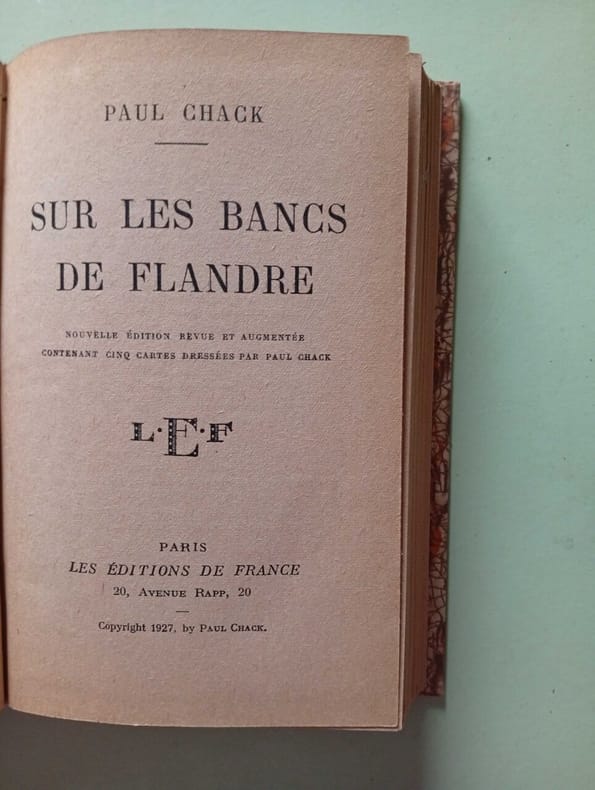 PAUL CHACK

SUR LES BANCS DE FLANDRE

NOUVELLE ÉDITION REVUE ET AUGMENTÉE CONTENANT CINQ CARTES DRESSÉES PAR PAUL CHACK

L·E·F

PARIS
LES ÉDITIONS DE FRANCE
20, AVENUE RAPP, 20

Copyright 1927, by PAUL CHACK.